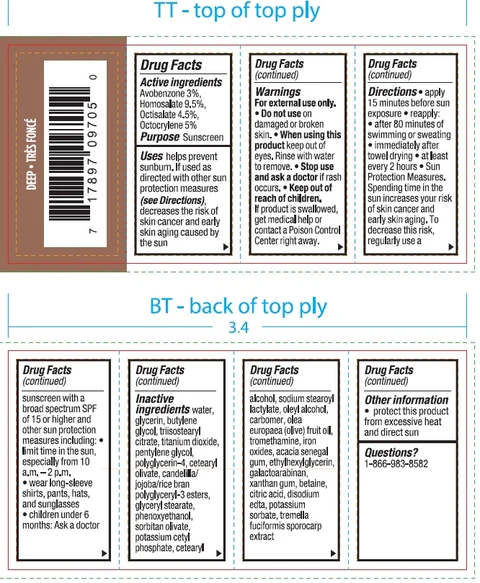 TT - top of top ply

DEEP • TRÈS FONCÉ

7 17897 09705 0

Drug Facts
Active ingredients
Avobenzone 3%, Homosalate 9.5%, Octisalate 4.5%, Octocrylene 5%
Purpose Sunscreen

Uses helps prevent sunburn. If used as directed with other sun protection measures (see Directions), decreases the risk of skin cancer and early skin aging caused by the sun

Drug Facts
(continued)
Warnings
For external use only. • Do not use on damaged or broken skin. • When using this product keep out of eyes. Rinse with water to remove. • Stop use and ask a doctor if rash occurs. • Keep out of reach of children.
If product is swallowed, get medical help or contact a Poison Control Center right away.

Drug Facts
(continued)
Directions • apply 15 minutes before sun exposure • reapply:
• after 80 minutes of swimming or sweating
• immediately after towel drying • at least every 2 hours • Sun Protection Measures. Spending time in the sun increases your risk of skin cancer and early skin aging. To decrease this risk, regularly use a

BT - back of top ply
3.4

Drug Facts
(continued)
sunscreen with a broad spectrum SPF of 15 or higher and other sun protection measures including: • limit time in the sun, especially from 10 a.m. – 2 p.m.
• wear long-sleeve shirts, pants, hats, and sunglasses
• children under 6 months: Ask a doctor

Drug Facts
(continued)
Inactive ingredients water, glycerin, butylene glycol, triisostearyl citrate, titanium dioxide, pentylene glycol, polyglycerin-4, cetearyl olivate, candelilla/ jojoba/rice bran polyglyceryl-3 esters, glyceryl stearate, phenoxyethanol, sorbitan olivate, potassium cetyl phosphate, cetearyl

Drug Facts
(continued)
alcohol, sodium stearoyl lactylate, oleyl alcohol, carbomer, olea europaea (olive) fruit oil, tromethamine, iron oxides, acacia senegal gum, ethylhexylglycerin, galactoarabinan, xanthan gum, betaine, citric acid, disodium edta, potassium sorbate, tremella fuciformis sporocarp extract

Drug Facts
(continued)
Other information
• protect this product from excessive heat and direct sun

Questions?
1-866-983-8582